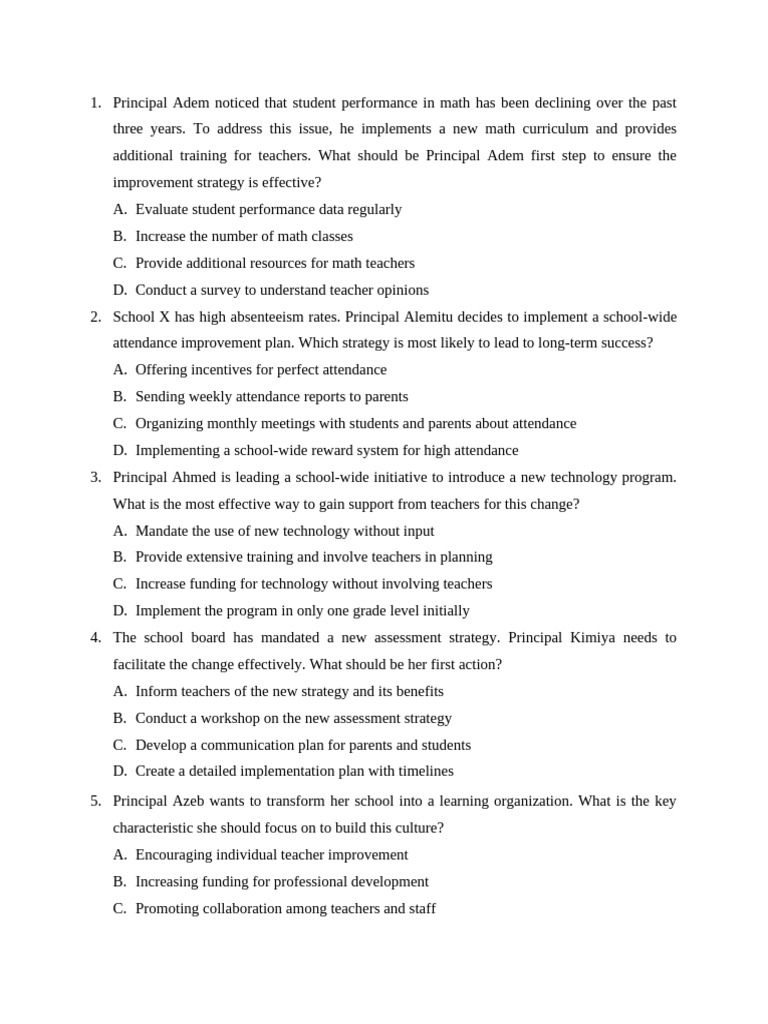 1. Principal Adem noticed that student performance in math has been declining over the past three years. To address this issue, he implements a new math curriculum and provides additional training for teachers. What should be Principal Adem first step to ensure the improvement strategy is effective?

A. Evaluate student performance data regularly

B. Increase the number of math classes

C. Provide additional resources for math teachers

D. Conduct a survey to understand teacher opinions

2. School X has high absenteeism rates. Principal Alemitu decides to implement a school-wide attendance improvement plan. Which strategy is most likely to lead to long-term success?

A. Offering incentives for perfect attendance

B. Sending weekly attendance reports to parents

C. Organizing monthly meetings with students and parents about attendance

D. Implementing a school-wide reward system for high attendance

3. Principal Ahmed is leading a school-wide initiative to introduce a new technology program. What is the most effective way to gain support from teachers for this change?

A. Mandate the use of new technology without input

B. Provide extensive training and involve teachers in planning

C. Increase funding for technology without involving teachers

D. Implement the program in only one grade level initially

4. The school board has mandated a new assessment strategy. Principal Kimiya needs to facilitate the change effectively. What should be her first action?

A. Inform teachers of the new strategy and its benefits

B. Conduct a workshop on the new assessment strategy

C. Develop a communication plan for parents and students

D. Create a detailed implementation plan with timelines

5. Principal Azeb wants to transform her school into a learning organization. What is the key characteristic she should focus on to build this culture?

A. Encouraging individual teacher improvement

B. Increasing funding for professional development

C. Promoting collaboration among teachers and staff